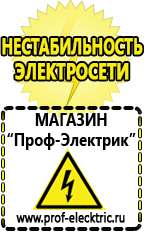 НЕСТАБИЛЬНОСТЬ ЭЛЕКТРОСЕТИ

МАГАЗИН
“Проф-Электрик”

www.prof-electric.ru